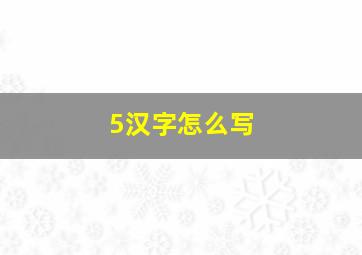 5汉字怎么写